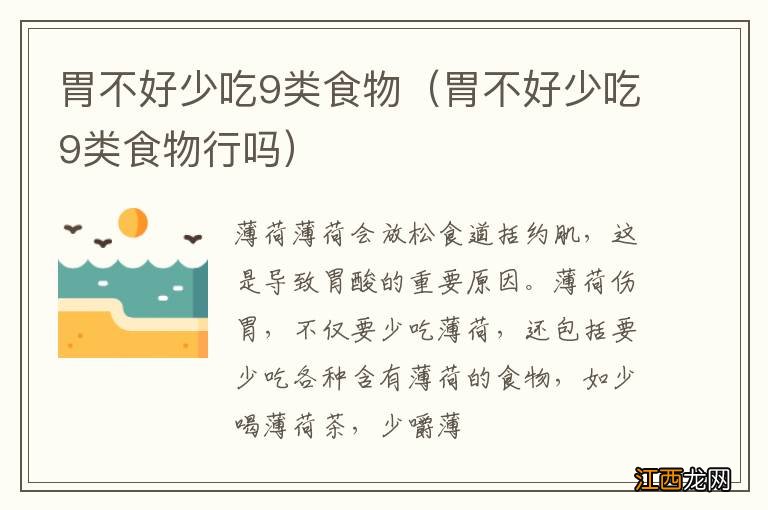 胃不好少吃9类食物（胃不好少吃9类食物行吗）

薄荷薄荷会放松食道括约肌，这是导致胃酸的重要原因。薄荷伤胃，不仅要少吃薄荷，还包括要少吃各种含有薄荷的食物，如少喝薄荷茶，少嚼薄

江西龙网